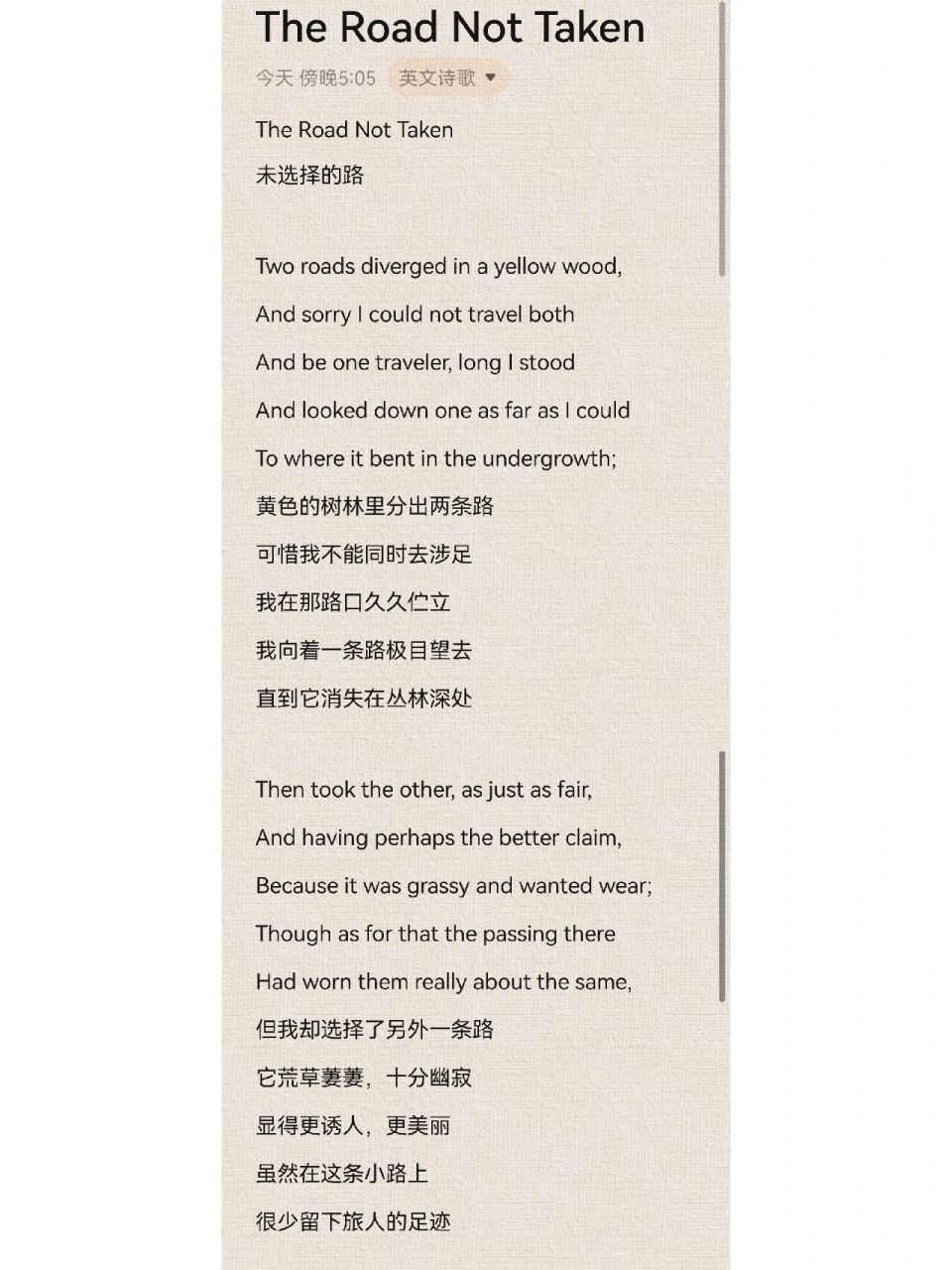 The Road Not Taken

今天 傍晚5:05 英文诗歌

The Road Not Taken
未选择的路

Two roads diverged in a yellow wood,
And sorry I could not travel both
And be one traveler, long I stood
And looked down one as far as I could
To where it bent in the undergrowth;
黄色的树林里分出两条路
可惜我不能同时去涉足
我在那路口久久伫立
我向着一条路极目望去
直到它消失在丛林深处

Then took the other, as just as fair,
And having perhaps the better claim,
Because it was grassy and wanted wear;
Though as for that the passing there
Had worn them really about the same,
但我却选择了另外一条路
它荒草萋萋，十分幽寂
显得更诱人，更美丽
虽然在这条小路上
很少留下旅人的足迹